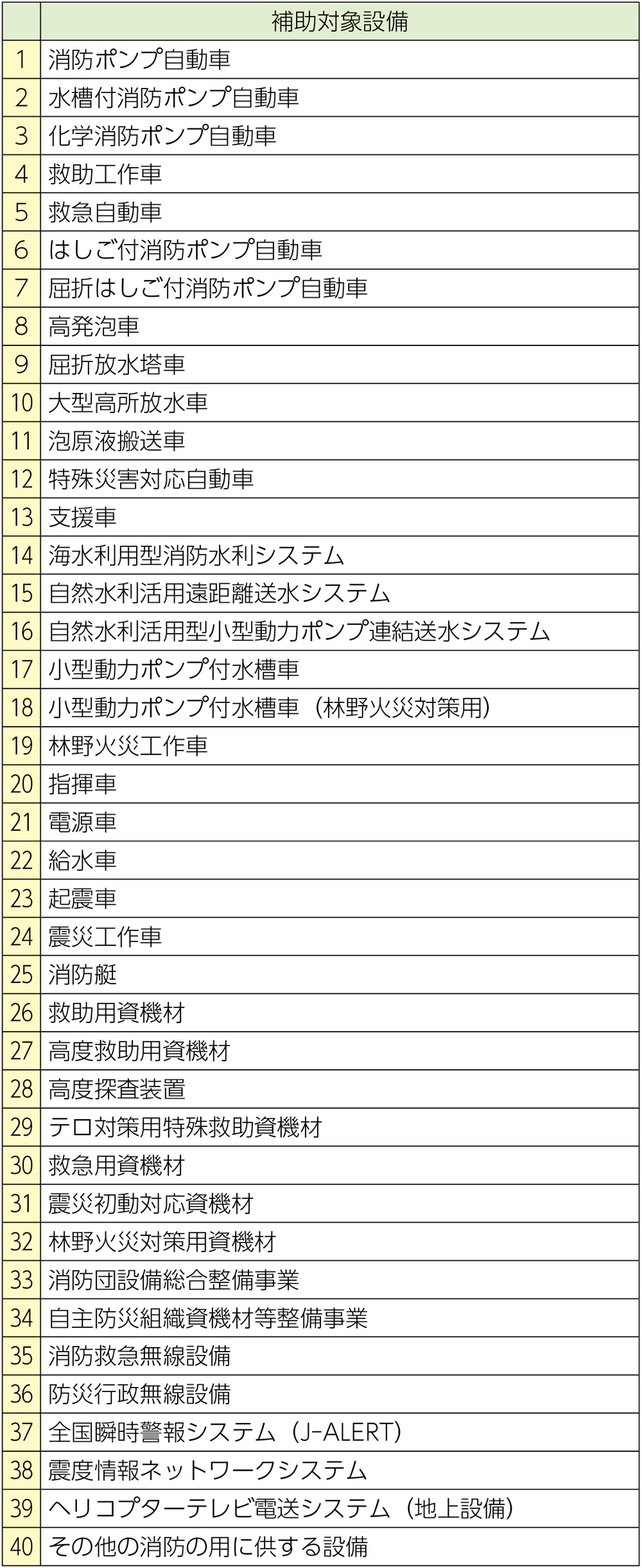 | | 補助対象設備 |
|---|---|
| 1 | 消防ポンプ自動車 |
| 2 | 水槽付消防ポンプ自動車 |
| 3 | 化学消防ポンプ自動車 |
| 4 | 救助工作車 |
| 5 | 救急自動車 |
| 6 | はしご付消防ポンプ自動車 |
| 7 | 屈折はしご付消防ポンプ自動車 |
| 8 | 高発泡車 |
| 9 | 屈折放水塔車 |
| 10 | 大型高所放水車 |
| 11 | 泡原液搬送車 |
| 12 | 特殊災害対応自動車 |
| 13 | 支援車 |
| 14 | 海水利用型消防水利システム |
| 15 | 自然水利活用遠距離送水システム |
| 16 | 自然水利活用型小型動力ポンプ連結送水システム |
| 17 | 小型動力ポンプ付水槽車 |
| 18 | 小型動力ポンプ付水槽車（林野火災対策用） |
| 19 | 林野火災工作車 |
| 20 | 指揮車 |
| 21 | 電源車 |
| 22 | 給水車 |
| 23 | 起震車 |
| 24 | 震災工作車 |
| 25 | 消防艇 |
| 26 | 救助用資機材 |
| 27 | 高度救助用資機材 |
| 28 | 高度探査装置 |
| 29 | テロ対策用特殊救助資機材 |
| 30 | 救急用資機材 |
| 31 | 震災初動対応資機材 |
| 32 | 林野火災対策用資機材 |
| 33 | 消防団設備総合整備事業 |
| 34 | 自主防災組織資機材等整備事業 |
| 35 | 消防救急無線設備 |
| 36 | 防災行政無線設備 |
| 37 | 全国瞬時警報システム（J-ALERT） |
| 38 | 震度情報ネットワークシステム |
| 39 | ヘリコプターテレビ電送システム（地上設備） |
| 40 | その他の消防の用に供する設備 |